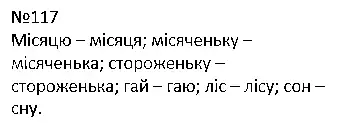 №117
Місяцю – місяця; місяченьку – місяченька; стороженьку – стороженька; гай – гаю; ліс – лісу; сон – сну.